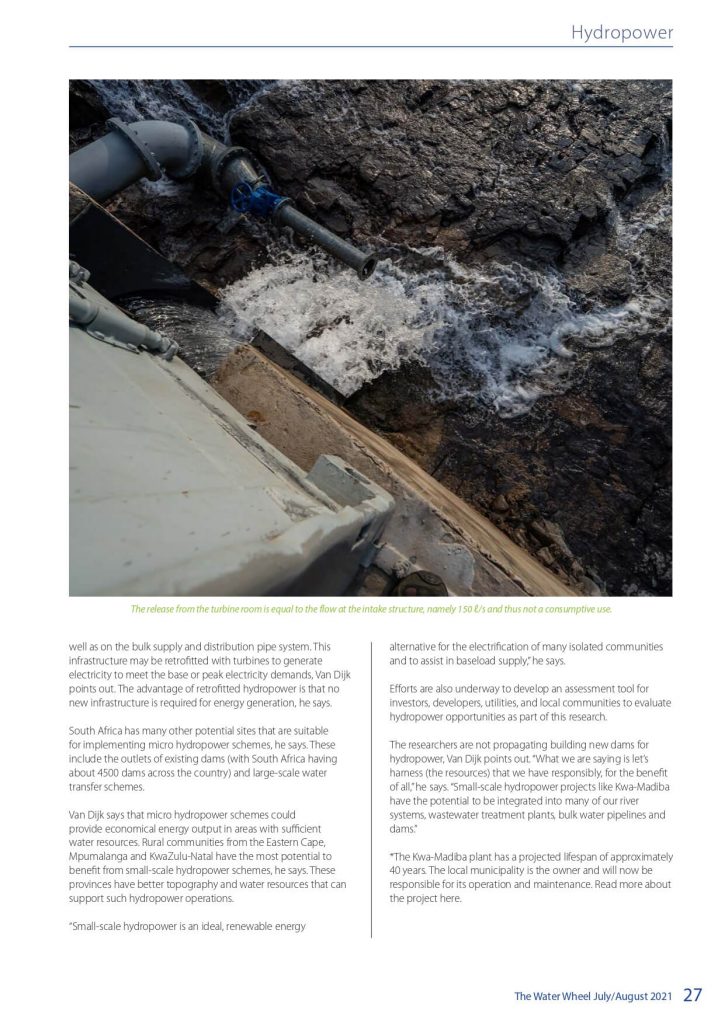 Hydropower

The release from the turbine room is equal to the flow at the intake structure, namely 150 ℓ/s and thus not a consumptive use.

well as on the bulk supply and distribution pipe system. This infrastructure may be retrofitted with turbines to generate electricity to meet the base or peak electricity demands, Van Dijk points out. The advantage of retrofitted hydropower is that no new infrastructure is required for energy generation, he says.

South Africa has many other potential sites that are suitable for implementing micro hydropower schemes, he says. These include the outlets of existing dams (with South Africa having about 4500 dams across the country) and large-scale water transfer schemes.

Van Dijk says that micro hydropower schemes could provide economical energy output in areas with sufficient water resources. Rural communities from the Eastern Cape, Mpumalanga and KwaZulu-Natal have the most potential to benefit from small-scale hydropower schemes, he says. These provinces have better topography and water resources that can support such hydropower operations.

"Small-scale hydropower is an ideal, renewable energy alternative for the electrification of many isolated communities and to assist in baseload supply," he says.

Efforts are also underway to develop an assessment tool for investors, developers, utilities, and local communities to evaluate hydropower opportunities as part of this research.

The researchers are not propagating building new dams for hydropower, Van Dijk points out. "What we are saying is let's harness (the resources) that we have responsibly, for the benefit of all," he says. "Small-scale hydropower projects like Kwa-Madiba have the potential to be integrated into many of our river systems, wastewater treatment plants, bulk water pipelines and dams."

*The Kwa-Madiba plant has a projected lifespan of approximately 40 years. The local municipality is the owner and will now be responsible for its operation and maintenance. Read more about the project here.

The Water Wheel July/August 2021 27